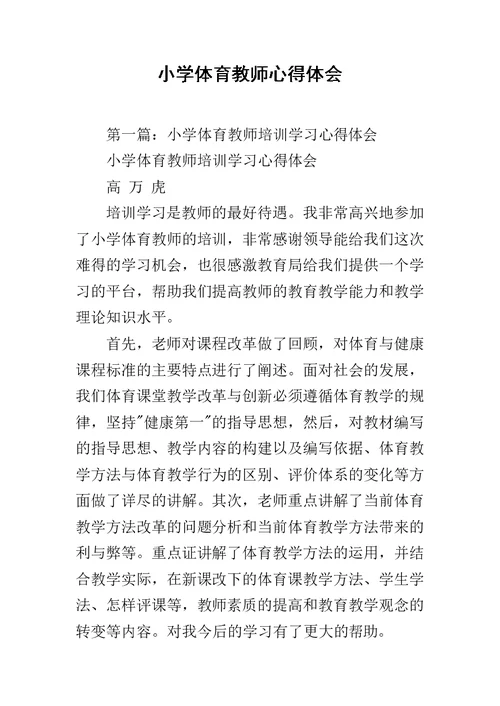 小学体育教师心得体会

第一篇：小学体育教师培训学习心得体会

小学体育教师培训学习心得体会

高 万 虎

培训学习是教师的最好待遇。我非常高兴地参加了小学体育教师的培训，非常感谢领导能给我们这次难得的学习机会，也很感激教育局给我们提供一个学习的平台，帮助我们提高教师的教育教学能力和教学理论知识水平。

首先，老师对课程改革做了回顾，对体育与健康课程标准的主要特点进行了阐述。面对社会的发展，我们体育课堂教学改革与创新必须遵循体育教学的规律，坚持"健康第一"的指导思想，然后，对教材编写的指导思想、教学内容的构建以及编写依据、体育教学方法与体育教学行为的区别、评价体系的变化等方面做了详尽的讲解。其次，老师重点讲解了当前体育教学方法改革的问题分析和当前体育教学方法带来的利与弊等。重点证讲解了体育教学方法的运用，并结合教学实际，在新课改下的体育课教学方法、学生学法、怎样评课等，教师素质的提高和教育教学观念的转变等内容。对我今后的学习有了更大的帮助。